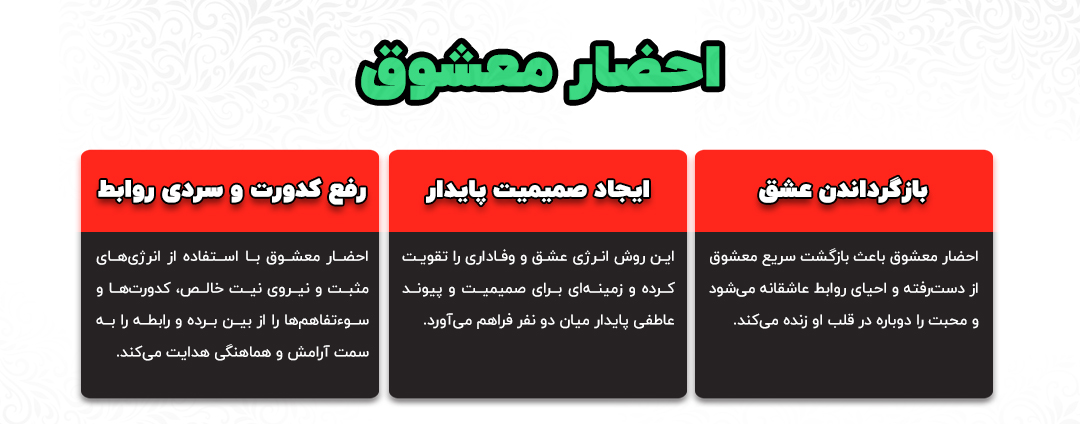 احضار معشوق

بازگرداندن عشق

احضار معشوق باعث بازگشت سریع معشوق از دست‌رفته و احیای روابط عاشقانه می‌شود و محبت را دوباره در قلب او زنده می‌کند.

ایجاد صمیمیت پایدار

این روش انرژی عشق و وفاداری را تقویت کرده و زمینه‌ای برای صمیمیت و پیوند عاطفی پایدار میان دو نفر فراهم می‌آورد.

رفع کدورت و سردی روابط

احضار معشوق با استفاده از انرژی‌های مثبت و نیروی نیت خالص، کدورت‌ها و سوءتفاهم‌ها را از بین برده و رابطه را به سمت آرامش و هماهنگی هدایت می‌کند.